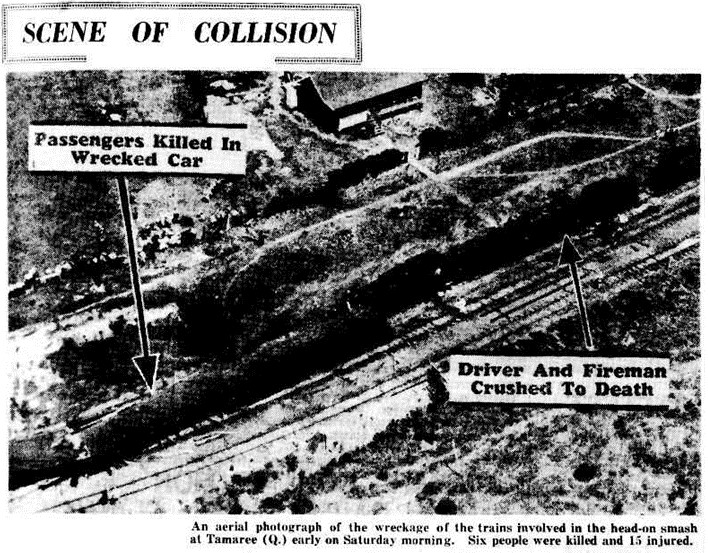 SCENE OF COLLISION

Passengers Killed In Wrecked Car

Driver And Fireman Crushed To Death

An aerial photograph of the wreckage of the trains involved in the head-on smash at Tamaree (Q.) early on Saturday morning. Six people were killed and 15 injured.